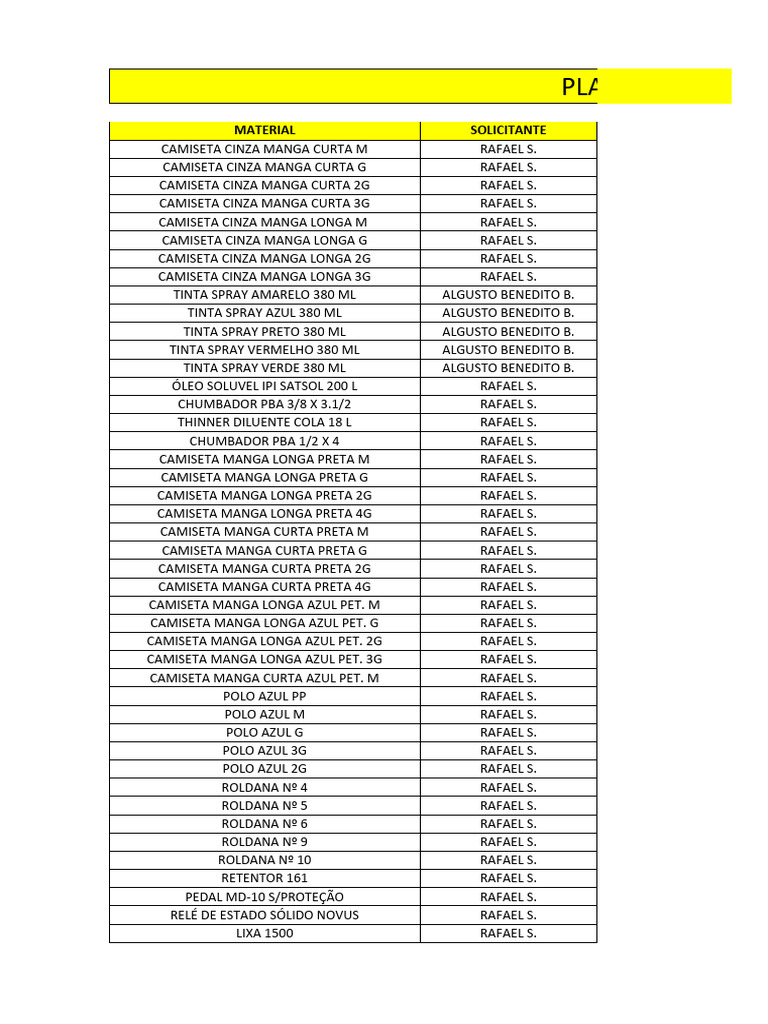 PLA

| MATERIAL | SOLICITANTE |
|---|---|
| CAMISETA CINZA MANGA CURTA M | RAFAEL S. |
| CAMISETA CINZA MANGA CURTA G | RAFAEL S. |
| CAMISETA CINZA MANGA CURTA 2G | RAFAEL S. |
| CAMISETA CINZA MANGA CURTA 3G | RAFAEL S. |
| CAMISETA CINZA MANGA LONGA M | RAFAEL S. |
| CAMISETA CINZA MANGA LONGA G | RAFAEL S. |
| CAMISETA CINZA MANGA LONGA 2G | RAFAEL S. |
| CAMISETA CINZA MANGA LONGA 3G | RAFAEL S. |
| TINTA SPRAY AMARELO 380 ML | ALGUSTO BENEDITO B. |
| TINTA SPRAY AZUL 380 ML | ALGUSTO BENEDITO B. |
| TINTA SPRAY PRETO 380 ML | ALGUSTO BENEDITO B. |
| TINTA SPRAY VERMELHO 380 ML | ALGUSTO BENEDITO B. |
| TINTA SPRAY VERDE 380 ML | ALGUSTO BENEDITO B. |
| ÓLEO SOLUVEL IPI SATSOL 200 L | RAFAEL S. |
| CHUMBADOR PBA 3/8 X 3.1/2 | RAFAEL S. |
| THINNER DILUENTE COLA 18 L | RAFAEL S. |
| CHUMBADOR PBA 1/2 X 4 | RAFAEL S. |
| CAMISETA MANGA LONGA PRETA M | RAFAEL S. |
| CAMISETA MANGA LONGA PRETA G | RAFAEL S. |
| CAMISETA MANGA LONGA PRETA 2G | RAFAEL S. |
| CAMISETA MANGA LONGA PRETA 4G | RAFAEL S. |
| CAMISETA MANGA CURTA PRETA M | RAFAEL S. |
| CAMISETA MANGA CURTA PRETA G | RAFAEL S. |
| CAMISETA MANGA CURTA PRETA 2G | RAFAEL S. |
| CAMISETA MANGA CURTA PRETA 4G | RAFAEL S. |
| CAMISETA MANGA LONGA AZUL PET. M | RAFAEL S. |
| CAMISETA MANGA LONGA AZUL PET. G | RAFAEL S. |
| CAMISETA MANGA LONGA AZUL PET. 2G | RAFAEL S. |
| CAMISETA MANGA LONGA AZUL PET. 3G | RAFAEL S. |
| CAMISETA MANGA CURTA AZUL PET. M | RAFAEL S. |
| POLO AZUL PP | RAFAEL S. |
| POLO AZUL M | RAFAEL S. |
| POLO AZUL G | RAFAEL S. |
| POLO AZUL 3G | RAFAEL S. |
| POLO AZUL 2G | RAFAEL S. |
| ROLDANA Nº 4 | RAFAEL S. |
| ROLDANA Nº 5 | RAFAEL S. |
| ROLDANA Nº 6 | RAFAEL S. |
| ROLDANA Nº 9 | RAFAEL S. |
| ROLDANA Nº 10 | RAFAEL S. |
| RETENTOR 161 | RAFAEL S. |
| PEDAL MD-10 S/PROTEÇÃO | RAFAEL S. |
| RELÉ DE ESTADO SÓLIDO NOVUS | RAFAEL S. |
| LIXA 1500 | RAFAEL S. |